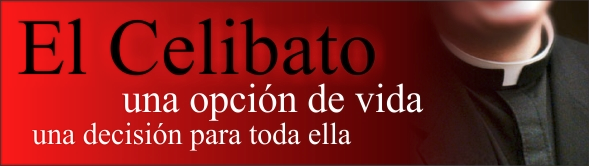 El Celibato
una opción de vida
una decisión para toda ella